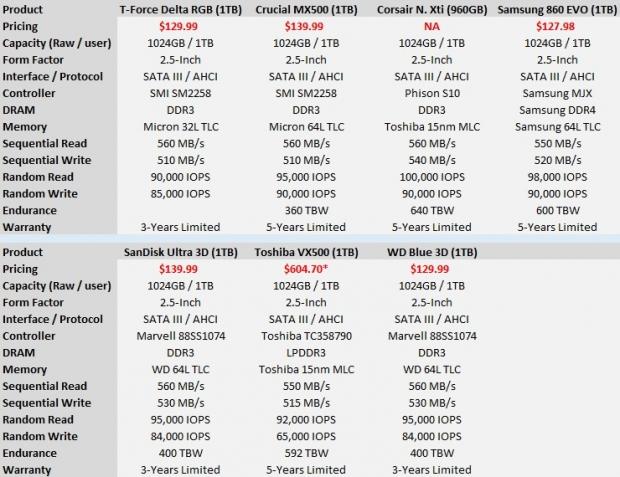 | Product | T-Force Delta RGB (1TB) | Crucial MX500 (1TB) | Corsair N. Xti (960GB) | Samsung 860 EVO (1TB) |
|---|---|---|---|---|
| Pricing | $129.99 | $139.99 | NA | $127.98 |
| Capacity (Raw / user) | 1024GB / 1TB | 1024GB / 1TB | 1024GB / 1TB | 1024GB / 1TB |
| Form Factor | 2.5-Inch | 2.5-Inch | 2.5-Inch | 2.5-Inch |
| Interface / Protocol | SATA III / AHCI | SATA III / AHCI | SATA III / AHCI | SATA III / AHCI |
| Controller | SMI SM2258 | SMI SM2258 | Phison S10 | Samsung MJX |
| DRAM | DDR3 | DDR3 | DDR3 | Samsung DDR4 |
| Memory | Micron 32L TLC | Micron 64L TLC | Toshiba 15nm MLC | Samsung 64L TLC |
| Sequential Read | 560 MB/s | 560 MB/s | 560 MB/s | 550 MB/s |
| Sequential Write | 510 MB/s | 510 MB/s | 540 MB/s | 520 MB/s |
| Random Read | 90,000 IOPS | 95,000 IOPS | 100,000 IOPS | 98,000 IOPS |
| Random Write | 85,000 IOPS | 90,000 IOPS | 90,000 IOPS | 90,000 IOPS |
| Endurance | | 360 TBW | 640 TBW | 600 TBW |
| Warranty | 3-Years Limited | 5-Years Limited | 5-Years Limited | 5-Years Limited |

| Product | SanDisk Ultra 3D (1TB) | Toshiba VX500 (1TB) | WD Blue 3D (1TB) |
|---|---|---|---|
| Pricing | $139.99 | $604.70* | $129.99 |
| Capacity (Raw / user) | 1024GB / 1TB | 1024GB / 1TB | 1024GB / 1TB |
| Form Factor | 2.5-Inch | 2.5-Inch | 2.5-Inch |
| Interface / Protocol | SATA III / AHCI | SATA III / AHCI | SATA III / AHCI |
| Controller | Marvell 88SS1074 | Toshiba TC358790 | Marvell 88SS1074 |
| DRAM | DDR3 | LPDDR3 | DDR3 |
| Memory | WD 64L TLC | Toshiba 15nm MLC | WD 64L TLC |
| Sequential Read | 560 MB/s | 550 MB/s | 560 MB/s |
| Sequential Write | 530 MB/s | 515 MB/s | 530 MB/s |
| Random Read | 95,000 IOPS | 92,000 IOPS | 95,000 IOPS |
| Random Write | 84,000 IOPS | 65,000 IOPS | 84,000 IOPS |
| Endurance | 400 TBW | 592 TBW | 400 TBW |
| Warranty | 3-Years Limited | 5-Years Limited | 3-Years Limited |